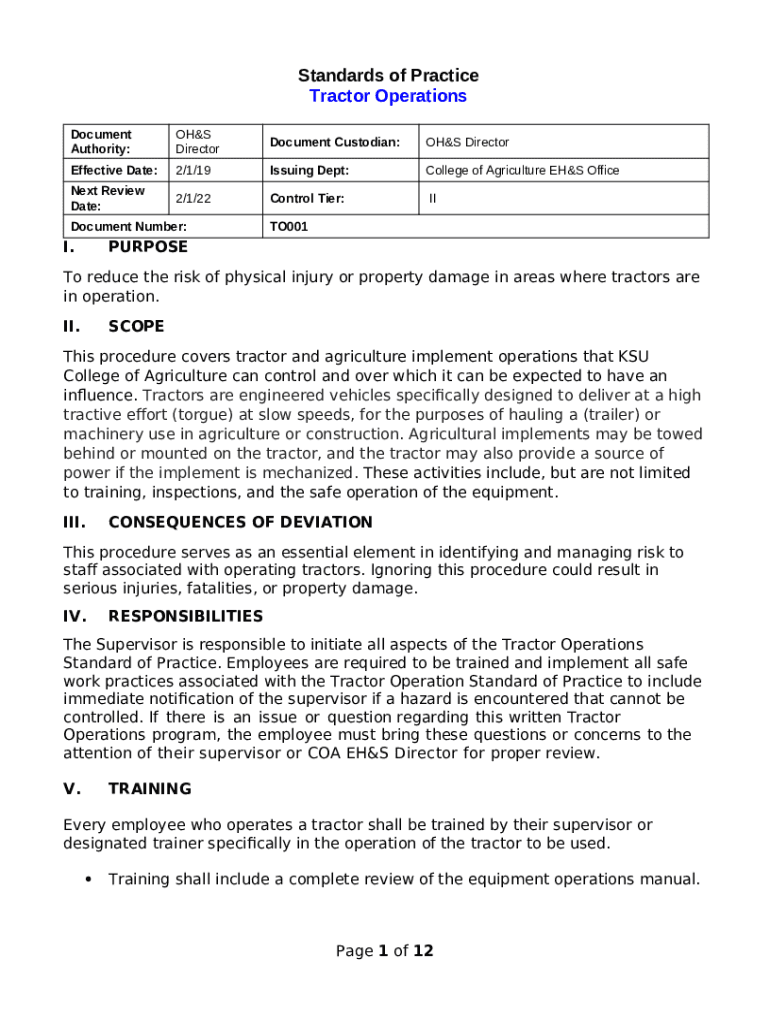 Standards of Practice
Tractor Operations

| Document Authority: | OH&S Director | Document Custodian: | OH&S Director |
|---|---|---|---|
| Effective Date: | 2/1/19 | Issuing Dept: | College of Agriculture EH&S Office |
| Next Review Date: | 2/1/22 | Control Tier: | II |
| Document Number: | | TO001 | |

I. PURPOSE

To reduce the risk of physical injury or property damage in areas where tractors are in operation.

II. SCOPE

This procedure covers tractor and agriculture implement operations that KSU College of Agriculture can control and over which it can be expected to have an influence. Tractors are engineered vehicles specifically designed to deliver at a high tractive effort (torgue) at slow speeds, for the purposes of hauling a (trailer) or machinery use in agriculture or construction. Agricultural implements may be towed behind or mounted on the tractor, and the tractor may also provide a source of power if the implement is mechanized. These activities include, but are not limited to training, inspections, and the safe operation of the equipment.

III. CONSEQUENCES OF DEVIATION

This procedure serves as an essential element in identifying and managing risk to staff associated with operating tractors. Ignoring this procedure could result in serious injuries, fatalities, or property damage.

IV. RESPONSIBILITIES

The Supervisor is responsible to initiate all aspects of the Tractor Operations Standard of Practice. Employees are required to be trained and implement all safe work practices associated with the Tractor Operation Standard of Practice to include immediate notification of the supervisor if a hazard is encountered that cannot be controlled. If there is an issue or question regarding this written Tractor Operations program, the employee must bring these questions or concerns to the attention of their supervisor or COA EH&S Director for proper review.

V. TRAINING

Every employee who operates a tractor shall be trained by their supervisor or designated trainer specifically in the operation of the tractor to be used.

• Training shall include a complete review of the equipment operations manual.

Page 1 of 12